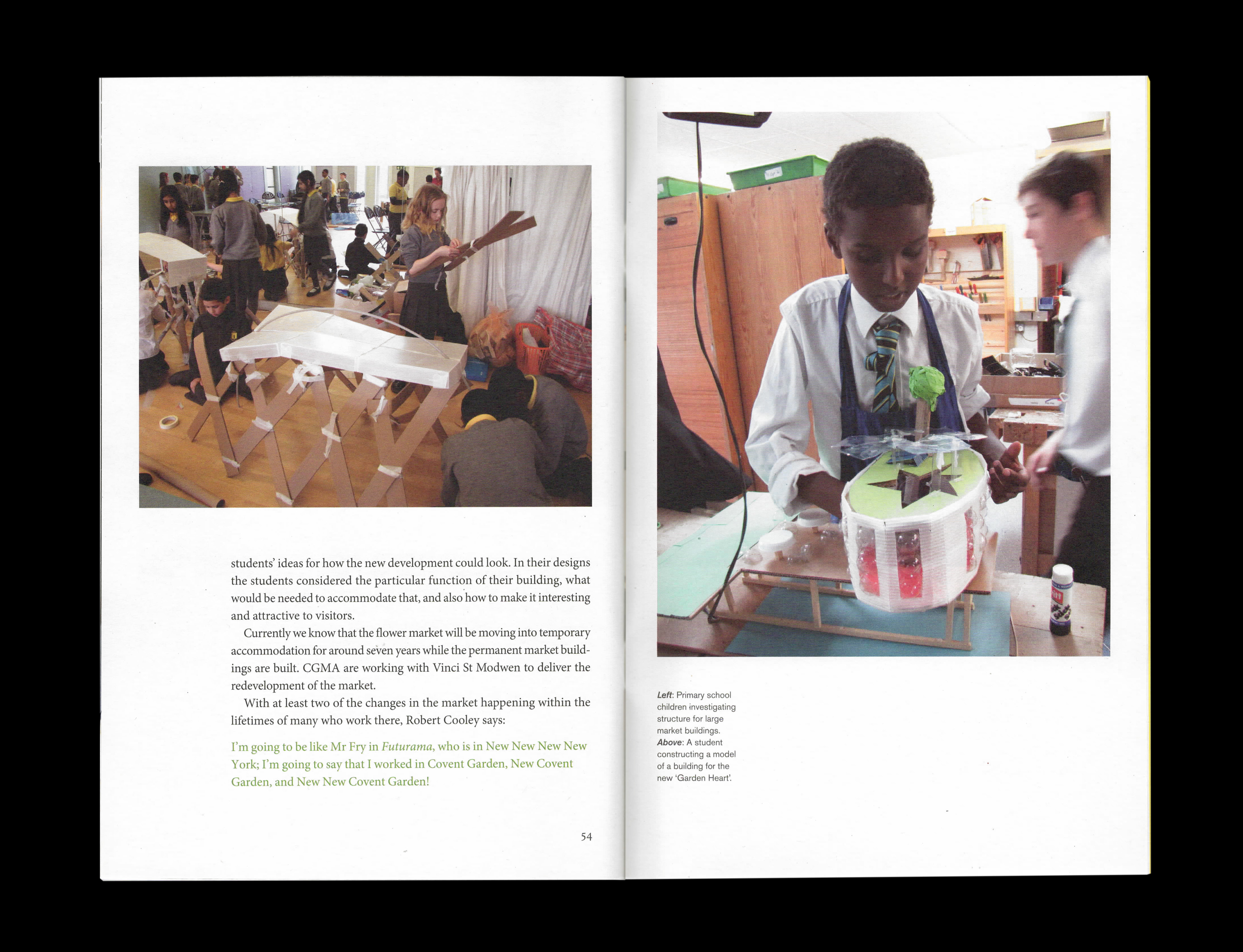 students' ideas for how the new development could look. In their designs the students considered the particular function of their building, what would be needed to accommodate that, and also how to make it interesting and attractive to visitors.

Currently we know that the flower market will be moving into temporary accommodation for around seven years while the permanent market buildings are built. CGMA are working with Vinci St Modwen to deliver the redevelopment of the market.

With at least two of the changes in the market happening within the lifetimes of many who work there, Robert Cooley says:

I'm going to be like Mr Fry in Futurama, who is in New New New New York; I'm going to say that I worked in Covent Garden, New Covent Garden, and New New Covent Garden!

54

Left: Primary school children investigating structure for large market buildings.
Above: A student constructing a model of a building for the new 'Garden Heart'.